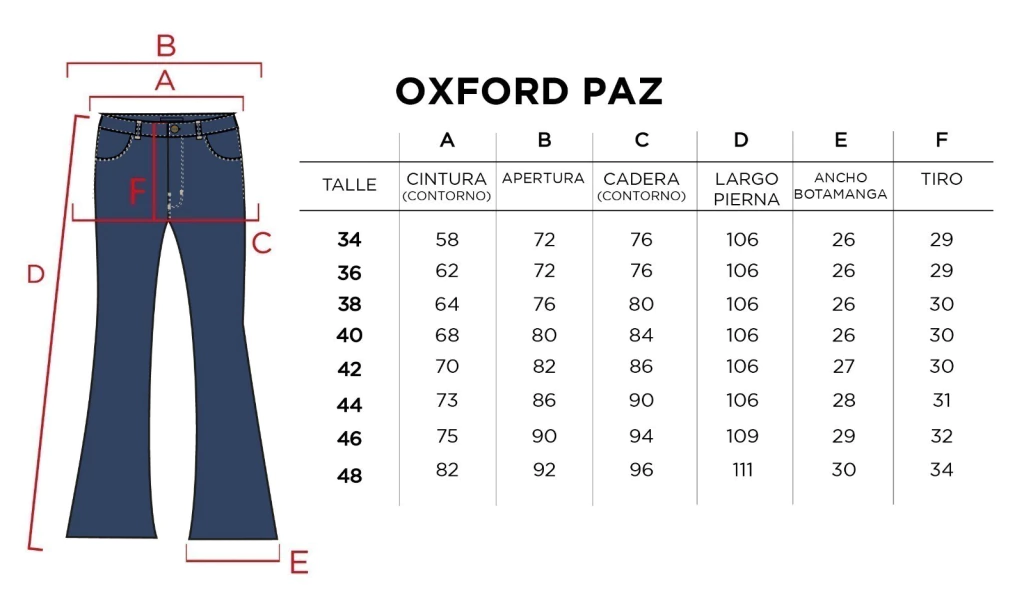 B
A
F
C
D
E

OXFORD PAZ

| | A | B | C | D | E | F |
|---|---|---|---|---|---|---|
| TALLE | CINTURA (CONTORNO) | APERTURA | CADERA (CONTORNO) | LARGO PIERNA | ANCHO BOTAMANGA | TIRO |
| 34 | 58 | 72 | 76 | 106 | 26 | 29 |
| 36 | 62 | 72 | 76 | 106 | 26 | 29 |
| 38 | 64 | 76 | 80 | 106 | 26 | 30 |
| 40 | 68 | 80 | 84 | 106 | 26 | 30 |
| 42 | 70 | 82 | 86 | 106 | 27 | 30 |
| 44 | 73 | 86 | 90 | 106 | 28 | 31 |
| 46 | 75 | 90 | 94 | 109 | 29 | 32 |
| 48 | 82 | 92 | 96 | 111 | 30 | 34 |